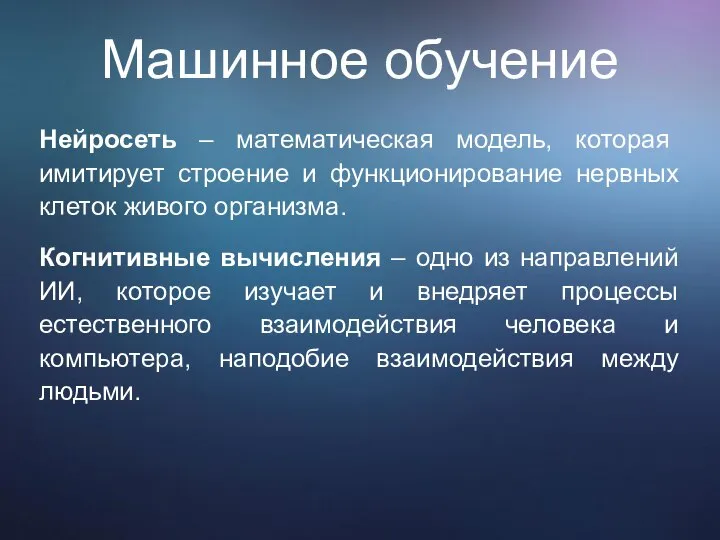 Машинное обучение

Нейросеть – математическая модель, которая имитирует строение и функционирование нервных клеток живого организма.

Когнитивные вычисления – одно из направлений ИИ, которое изучает и внедряет процессы естественного взаимодействия человека и компьютера, наподобие взаимодействия между людьми.